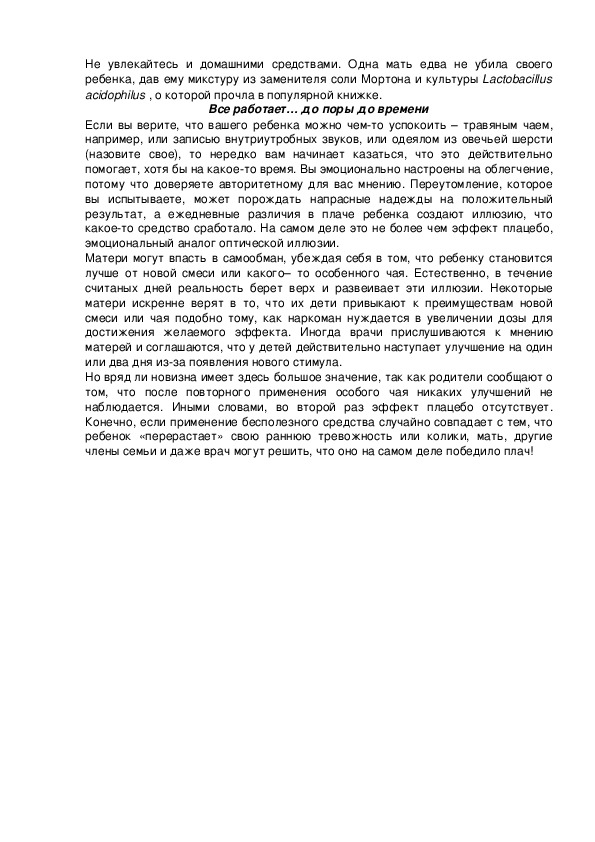 Не увлекайтесь и домашними средствами. Одна мать едва не убила своего ребенка, дав ему микстуру из заменителя соли Мортона и культуры Lactobacillus acidophilus , о которой прочла в популярной книжке.

Все работает… до поры до времени

Если вы верите, что вашего ребенка можно чем-то успокоить – травяным чаем, например, или записью внутриутробных звуков, или одеялом из овечьей шерсти (назовите свое), то нередко вам начинает казаться, что это действительно помогает, хотя бы на какое-то время. Вы эмоционально настроены на облегчение, потому что доверяете авторитетному для вас мнению. Переутомление, которое вы испытываете, может порождать напрасные надежды на положительный результат, а ежедневные различия в плаче ребенка создают иллюзию, что какое-то средство сработало. На самом деле это не более чем эффект плацебо, эмоциональный аналог оптической иллюзии.

Матери могут впасть в самообман, убеждая себя в том, что ребенку становится лучше от новой смеси или какого– то особенного чая. Естественно, в течение считаных дней реальность берет верх и развеивает эти иллюзии. Некоторые матери искренне верят в то, что их дети привыкают к преимуществам новой смеси или чая подобно тому, как наркоман нуждается в увеличении дозы для достижения желаемого эффекта. Иногда врачи прислушиваются к мнению матерей и соглашаются, что у детей действительно наступает улучшение на один или два дня из-за появления нового стимула.

Но вряд ли новизна имеет здесь большое значение, так как родители сообщают о том, что после повторного применения особого чая никаких улучшений не наблюдается. Иными словами, во второй раз эффект плацебо отсутствует. Конечно, если применение бесполезного средства случайно совпадает с тем, что ребенок «перерастает» свою раннюю тревожность или колики, мать, другие члены семьи и даже врач могут решить, что оно на самом деле победило плач!